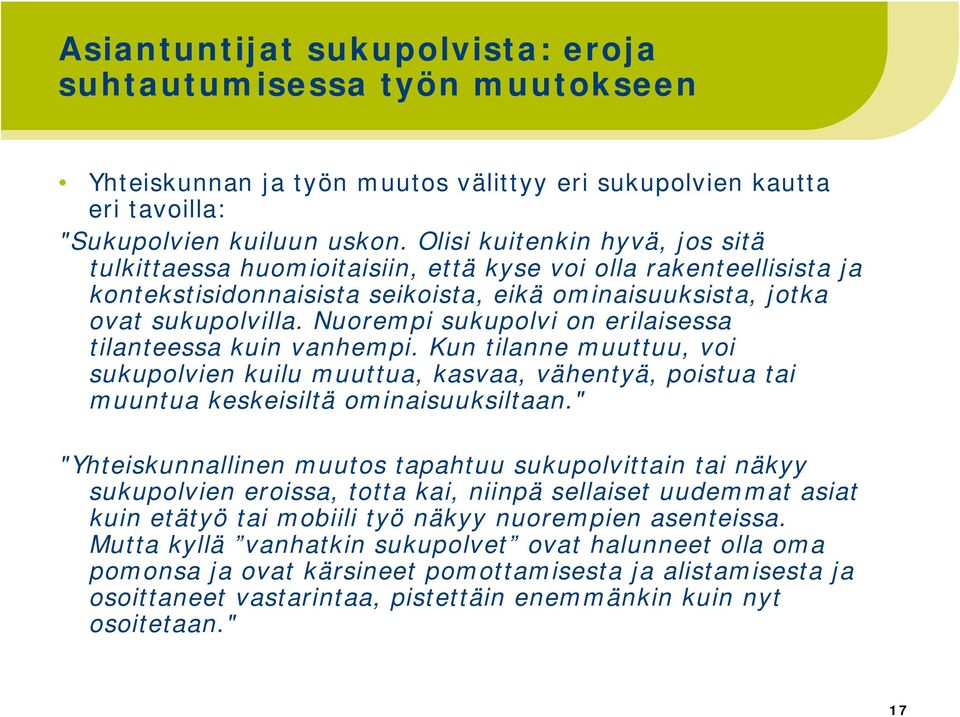 Asiantuntijat sukupolvista: eroja suhtautumisessa työn muutokseen

• Yhteiskunnan ja työn muutos välittyy eri sukupolvien kautta eri tavoilla:

"Sukupolvien kuiluun uskon. Olisi kuitenkin hyvä, jos sitä tulkittaessa huomioitaisiin, että kyse voi olla rakenteellisista ja kontekstisidonnaisista seikoista, eikä ominaisuuksista, jotka ovat sukupolvilla. Nuorempi sukupolvi on erilaisessa tilanteessa kuin vanhempi. Kun tilanne muuttuu, voi sukupolvien kuilu muuttua, kasvaa, vähentyä, poistua tai muuntua keskeisiltä ominaisuuksiltaan."

"Yhteiskunnallinen muutos tapahtuu sukupolvittain tai näkyy sukupolvien eroissa, totta kai, niinpä sellaiset uudemmat asiat kuin etätyö tai mobiili työ näkyy nuorempien asenteissa. Mutta kyllä ”vanhatkin sukupolvet” ovat halunneet olla oma pomonsa ja ovat kärsineet pomottamisesta ja alistamisesta ja osoittaneet vastarintaa, pistettäin enemmänkin kuin nyt osoitetaan."

17